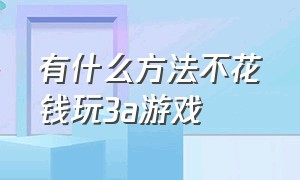 有什么方法不花钱玩3a游戏